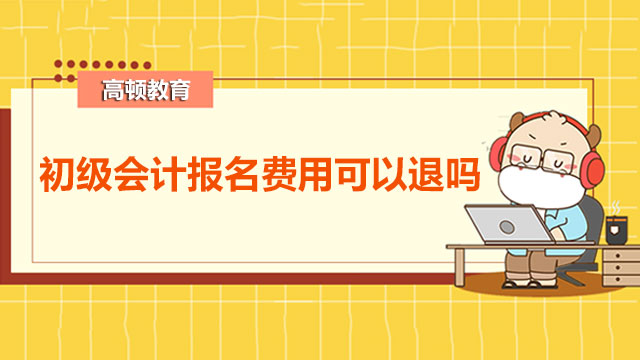 高顿教育

初级会计报名费用可以退吗